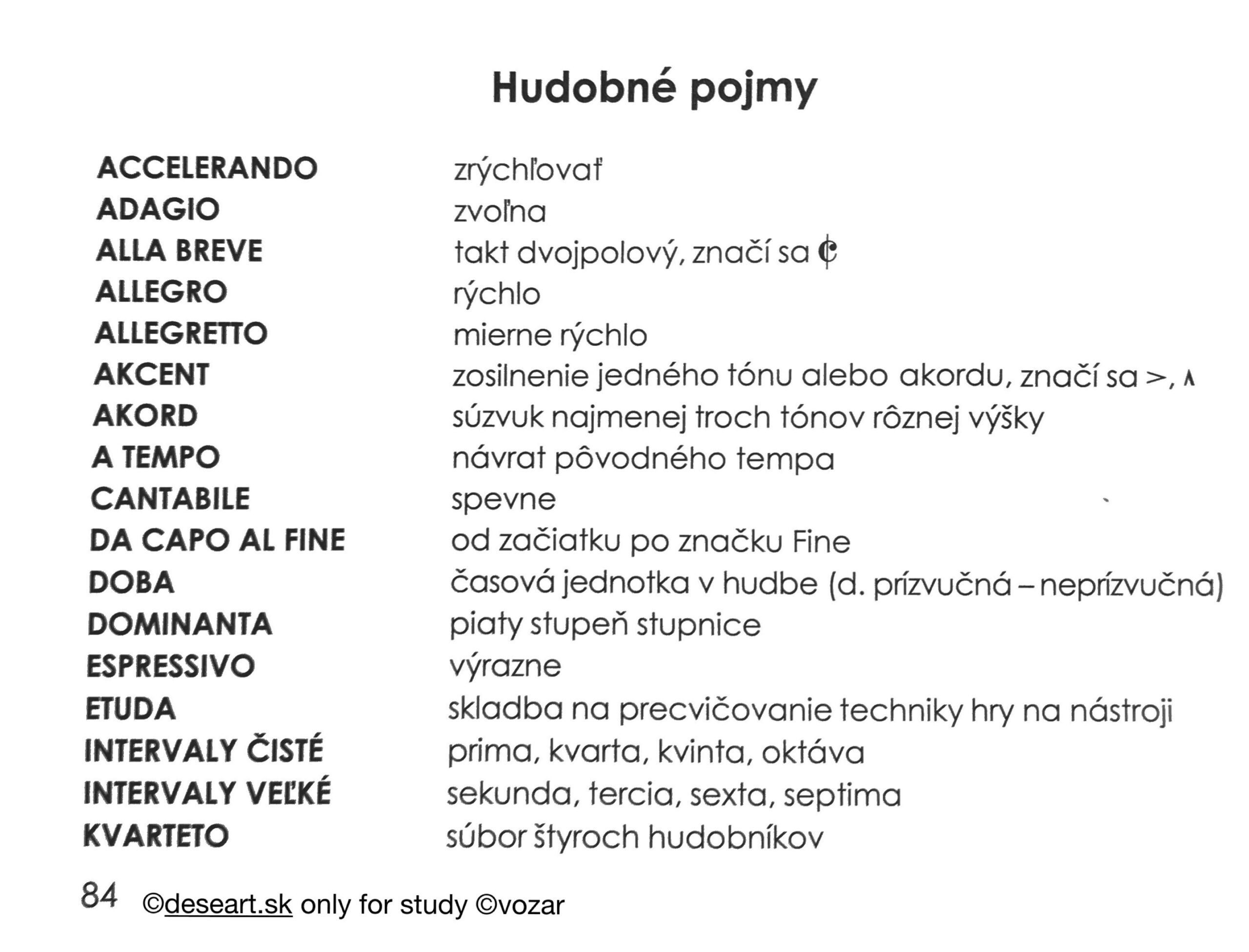 Hudobné pojmy

| | |
|---|---|
| ACCELERANDO | zrýchľovať |
| ADAGIO | zvoľna |
| ALLA BREVE | takt dvojpolový, značí sa ¢ |
| ALLEGRO | rýchlo |
| ALLEGRETTO | mierne rýchlo |
| AKCENT | zosilnenie jedného tónu alebo akordu, značí sa >, ∧ |
| AKORD | súzvuk najmenej troch tónov rôznej výšky |
| A TEMPO | návrat pôvodného tempa |
| CANTABILE | spevne |
| DA CAPO AL FINE | od začiatku po značku Fine |
| DOBA | časová jednotka v hudbe (d. prízvučná – neprízvučná) |
| DOMINANTA | piaty stupeň stupnice |
| ESPRESSIVO | výrazne |
| ETUDA | skladba na precvičovanie techniky hry na nástroji |
| INTERVALY ČISTÉ | prima, kvarta, kvinta, oktáva |
| INTERVALY VEĽKÉ | sekunda, tercia, sexta, septima |
| KVARTETO | súbor štyroch hudobníkov |

84 ©deseart.sk only for study ©vozar